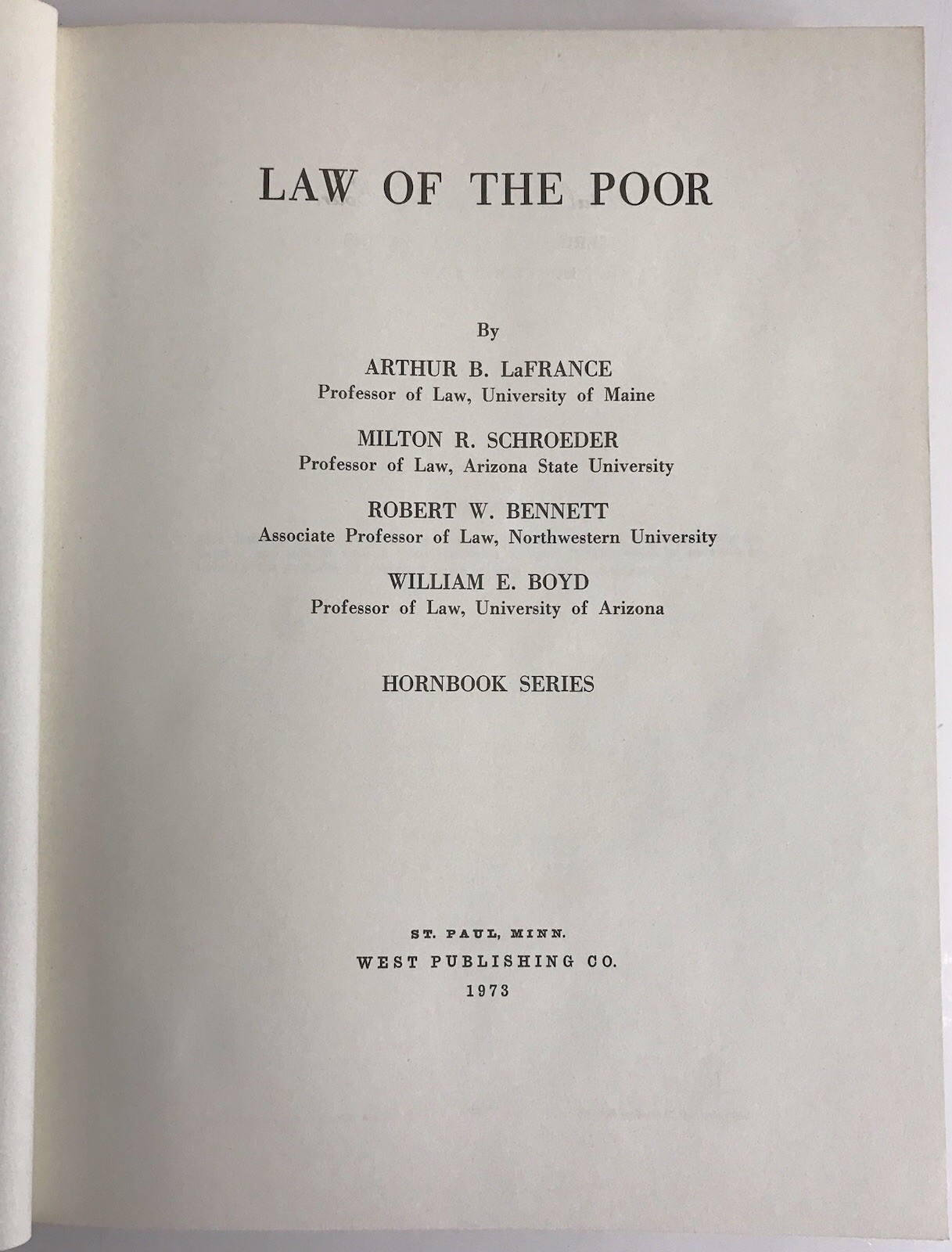 LAW OF THE POOR

By

ARTHUR B. LaFRANCE
Professor of Law, University of Maine

MILTON R. SCHROEDER
Professor of Law, Arizona State University

ROBERT W. BENNETT
Associate Professor of Law, Northwestern University

WILLIAM E. BOYD
Professor of Law, University of Arizona

HORNBOOK SERIES

ST. PAUL, MINN.
WEST PUBLISHING CO.
1973